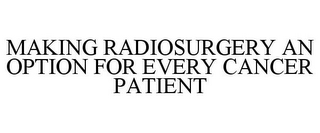 MAKING RADIOSURGERY AN OPTION FOR EVERY CANCER PATIENT